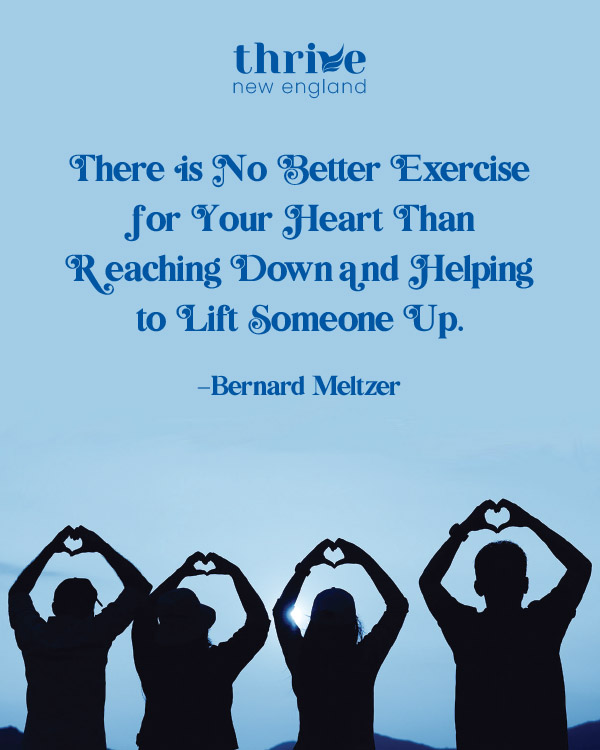 thrive
new england

There is No Better Exercise for Your Heart Than Reaching Down and Helping to Lift Someone Up.

–Bernard Meltzer